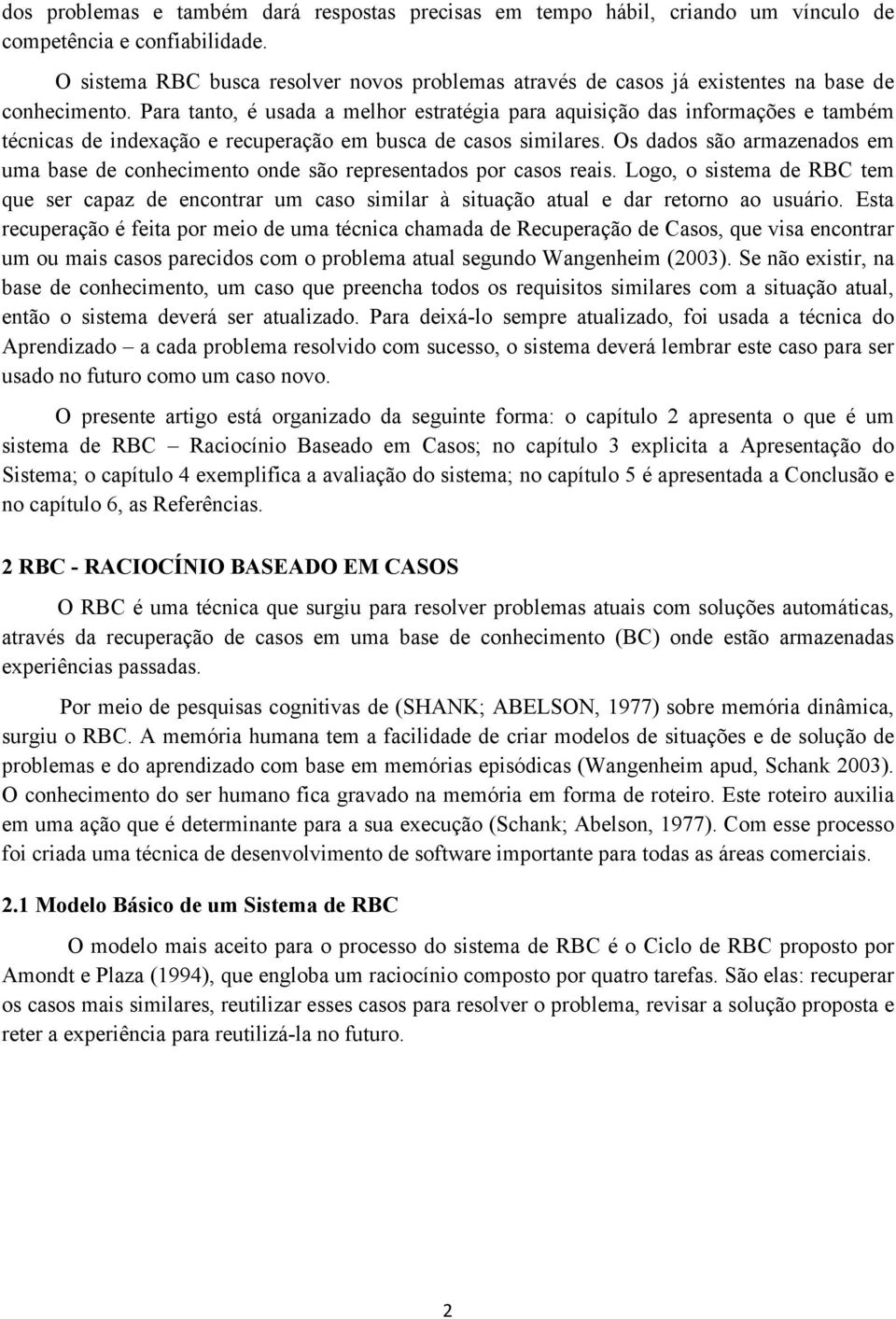 dos problemas e também dará respostas precisas em tempo hábil, criando um vínculo de competência e confiabilidade.

O sistema RBC busca resolver novos problemas através de casos já existentes na base de conhecimento. Para tanto, é usada a melhor estratégia para aquisição das informações e também técnicas de indexação e recuperação em busca de casos similares. Os dados são armazenados em uma base de conhecimento onde são representados por casos reais. Logo, o sistema de RBC tem que ser capaz de encontrar um caso similar à situação atual e dar retorno ao usuário. Esta recuperação é feita por meio de uma técnica chamada de Recuperação de Casos, que visa encontrar um ou mais casos parecidos com o problema atual segundo Wangenheim (2003). Se não existir, na base de conhecimento, um caso que preencha todos os requisitos similares com a situação atual, então o sistema deverá ser atualizado. Para deixá-lo sempre atualizado, foi usada a técnica do Aprendizado – a cada problema resolvido com sucesso, o sistema deverá lembrar este caso para ser usado no futuro como um caso novo.

O presente artigo está organizado da seguinte forma: o capítulo 2 apresenta o que é um sistema de RBC – Raciocínio Baseado em Casos; no capítulo 3 explicita a Apresentação do Sistema; o capítulo 4 exemplifica a avaliação do sistema; no capítulo 5 é apresentada a Conclusão e no capítulo 6, as Referências.

2 RBC - RACIOCÍNIO BASEADO EM CASOS

O RBC é uma técnica que surgiu para resolver problemas atuais com soluções automáticas, através da recuperação de casos em uma base de conhecimento (BC) onde estão armazenadas experiências passadas.

Por meio de pesquisas cognitivas de (SHANK; ABELSON, 1977) sobre memória dinâmica, surgiu o RBC. A memória humana tem a facilidade de criar modelos de situações e de solução de problemas e do aprendizado com base em memórias episódicas (Wangenheim apud, Schank 2003). O conhecimento do ser humano fica gravado na memória em forma de roteiro. Este roteiro auxilia em uma ação que é determinante para a sua execução (Schank; Abelson, 1977). Com esse processo foi criada uma técnica de desenvolvimento de software importante para todas as áreas comerciais.

2.1 Modelo Básico de um Sistema de RBC

O modelo mais aceito para o processo do sistema de RBC é o Ciclo de RBC proposto por Amondt e Plaza (1994), que engloba um raciocínio composto por quatro tarefas. São elas: recuperar os casos mais similares, reutilizar esses casos para resolver o problema, revisar a solução proposta e reter a experiência para reutilizá-la no futuro.

2